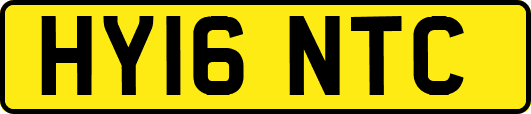 HY16 NTC